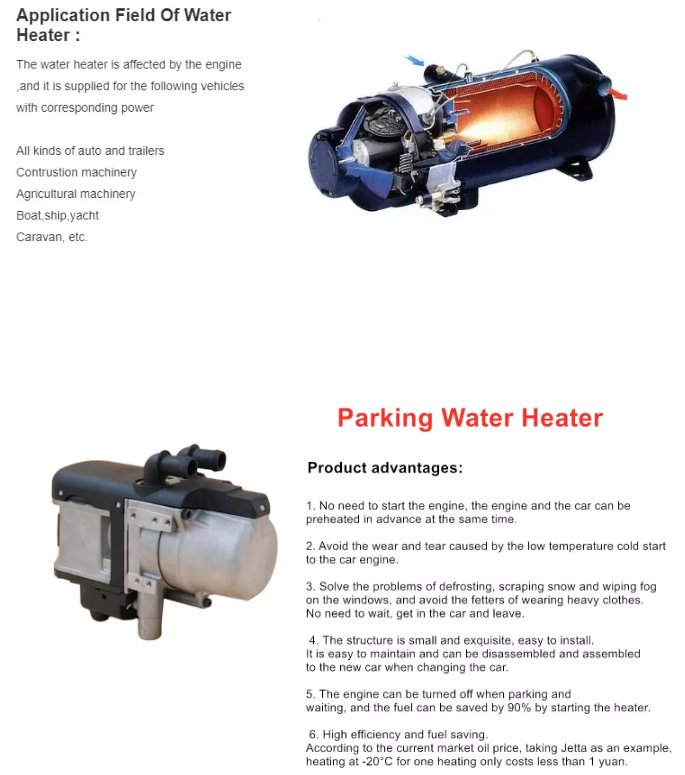 Application Field Of Water Heater :

The water heater is affected by the engine ,and it is supplied for the following vehicles with corresponding power

All kinds of auto and trailers
Contrustion machinery
Agricultural machinery
Boat,ship,yacht
Caravan, etc.

Parking Water Heater

Product advantages:

1. No need to start the engine, the engine and the car can be preheated in advance at the same time.

2. Avoid the wear and tear caused by the low temperature cold start to the car engine.

3. Solve the problems of defrosting, scraping snow and wiping fog on the windows, and avoid the fetters of wearing heavy clothes. No need to wait, get in the car and leave.

4. The structure is small and exquisite, easy to install. It is easy to maintain and can be disassembled and assembled to the new car when changing the car.

5. The engine can be turned off when parking and waiting, and the fuel can be saved by 90% by starting the heater.

6. High efficiency and fuel saving. According to the current market oil price, taking Jetta as an example, heating at -20°C for one heating only costs less than 1 yuan.